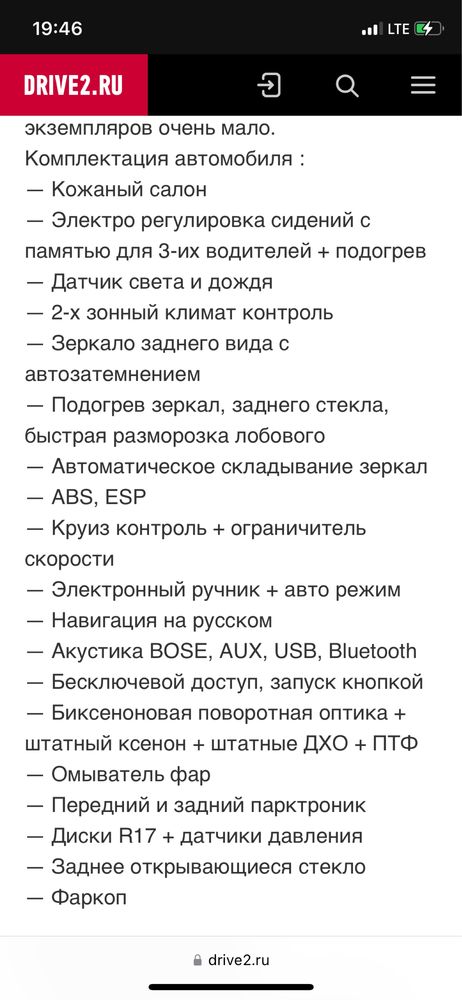 19:46
LTE

DRIVE2.RU

экземпляров очень мало.
Комплектация автомобиля :
— Кожаный салон
— Электро регулировка сидений с памятью для 3-их водителей + подогрев
— Датчик света и дождя
— 2-х зонный климат контроль
— Зеркало заднего вида с автозатемнением
— Подогрев зеркал, заднего стекла, быстрая разморозка лобового
— Автоматическое складывание зеркал
— ABS, ESP
— Круиз контроль + ограничитель скорости
— Электронный ручник + авто режим
— Навигация на русском
— Акустика BOSE, AUX, USB, Bluetooth
— Бесключевой доступ, запуск кнопкой
— Биксеноновая поворотная оптика + штатный ксенон + штатные ДХО + ПТФ
— Омыватель фар
— Передний и задний парктроник
— Диски R17 + датчики давления
— Заднее открывающиеся стекло
— Фаркоп

drive2.ru